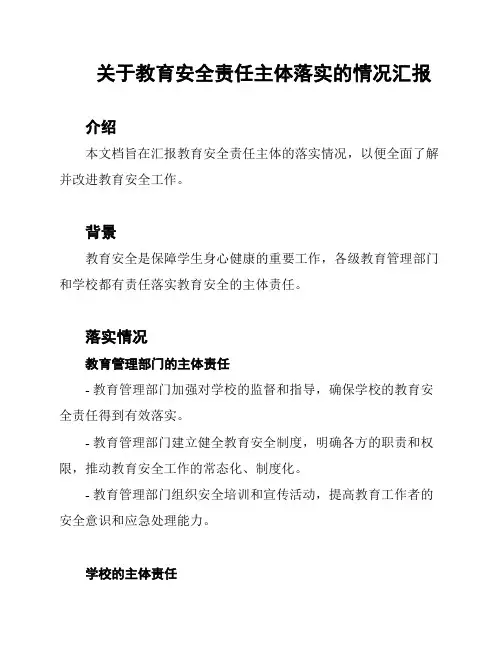 关于教育安全责任主体落实的情况汇报

介绍

本文档旨在汇报教育安全责任主体的落实情况，以便全面了解并改进教育安全工作。

背景

教育安全是保障学生身心健康的重要工作，各级教育管理部门和学校都有责任落实教育安全的主体责任。

落实情况

教育管理部门的主体责任

- 教育管理部门加强对学校的监督和指导，确保学校的教育安全责任得到有效落实。

- 教育管理部门建立健全教育安全制度，明确各方的职责和权限，推动教育安全工作的常态化、制度化。

- 教育管理部门组织安全培训和宣传活动，提高教育工作者的安全意识和应急处理能力。

学校的主体责任